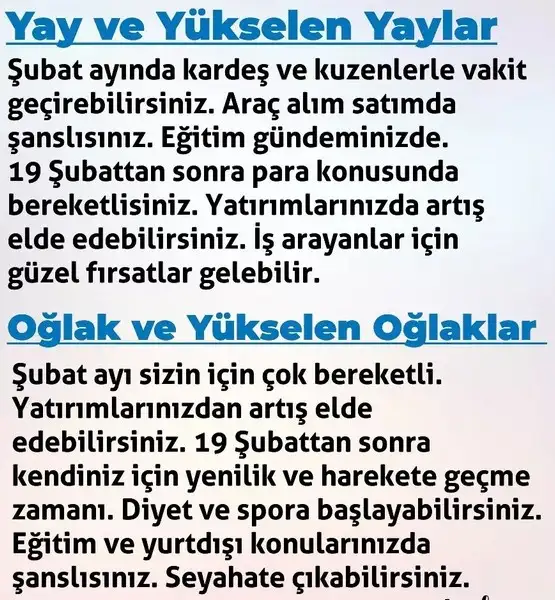 Yay ve Yükselen Yaylar

Şubat ayında kardeş ve kuzenlerle vakit geçirebilirsiniz. Araç alım satımda şanslısınız. Eğitim gündeminizde. 19 Şubattan sonra para konusunda bereketlisiniz. Yatırımlarınızda artış elde edebilirsiniz. İş arayanlar için güzel fırsatlar gelebilir.

Oğlak ve Yükselen Oğlaklar

Şubat ayı sizin için çok bereketli. Yatırımlarınızdan artış elde edebilirsiniz. 19 Şubattan sonra kendiniz için yenilik ve harekete geçme zamanı. Diyet ve spora başlayabilirsiniz. Eğitim ve yurtdışı konularınızda şanslısınız. Seyahate çıkabilirsiniz.